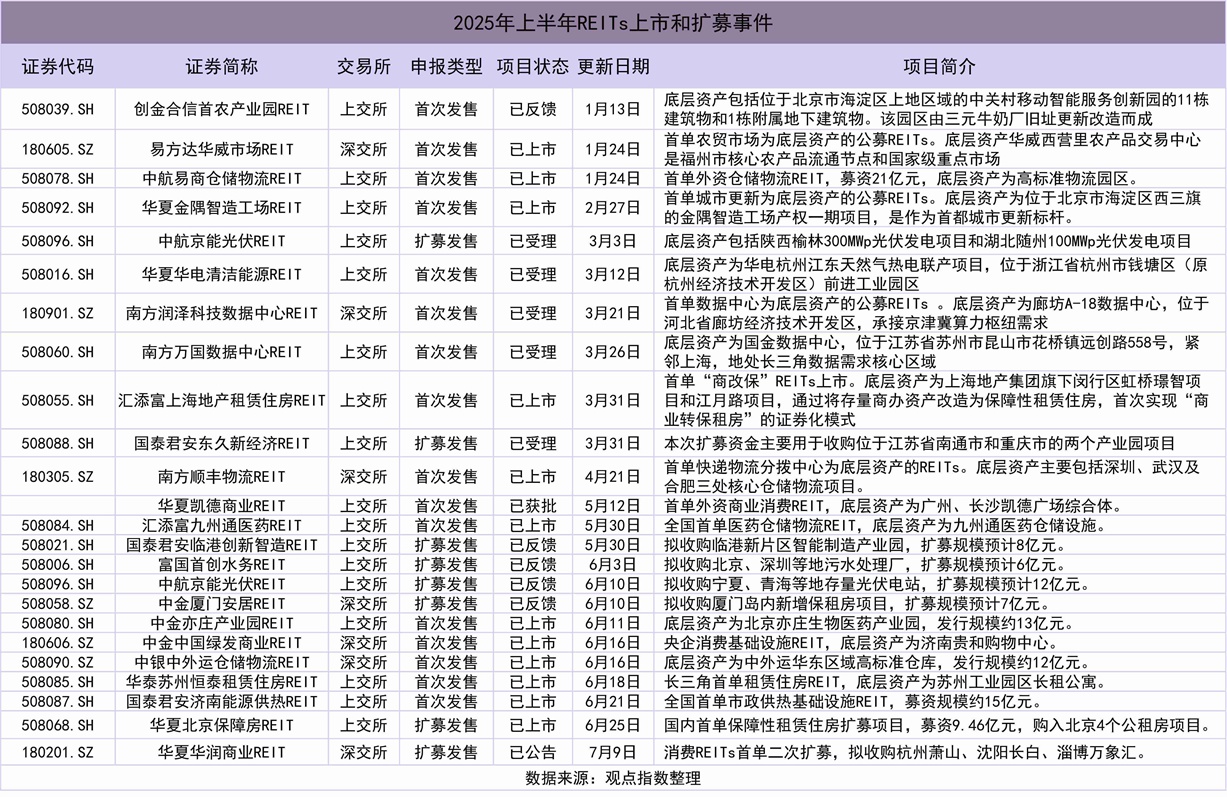 2025年上半年REITs上市和扩募事件

| 证券代码 | 证券简称 | 交易所 | 申报类型 | 项目状态 | 更新日期 | 项目简介 |
|---|---|---|---|---|---|---|
| 508039.SH | 创金合信首农产业园REIT | 上交所 | 首次发售 | 已反馈 | 1月13日 | 底层资产包括位于北京市海淀区上地区域的中关村移动智能服务创新园的11栋建筑物和1栋附属地下建筑物。该园区由三元牛奶厂旧址更新改造而成 |
| 180605.SZ | 易方达华威市场REIT | 深交所 | 首次发售 | 已上市 | 1月24日 | 首单农贸市场为底层资产的公募REITs。底层资产华威西营里农产品交易中心是福州市核心农产品流通节点和国家级重点市场 |
| 508078.SH | 中航易商仓储物流REIT | 上交所 | 首次发售 | 已上市 | 1月24日 | 首单外资仓储物流REIT，募资21亿元，底层资产为高标准物流园区。 |
| 508092.SH | 华夏金隅智造工场REIT | 上交所 | 首次发售 | 已上市 | 2月27日 | 首单城市更新为底层资产的公募REITs。底层资产为位于北京市海淀区西三旗的金隅智造工场产权一期项目，是作为首都城市更新标杆。 |
| 508096.SH | 中航京能光伏REIT | 上交所 | 扩募发售 | 已受理 | 3月3日 | 底层资产包括陕西榆林300MWp光伏发电项目和湖北随州100MWp光伏发电项目 |
| 508016.SH | 华夏华电清洁能源REIT | 上交所 | 首次发售 | 已受理 | 3月12日 | 底层资产为华电杭州江东天然气热电联产项目，位于浙江省杭州市钱塘区（原杭州经济技术开发区）前进工业园区 |
| 180901.SZ | 南方润泽科技数据中心REIT | 深交所 | 首次发售 | 已受理 | 3月21日 | 首单数据中心为底层资产的公募REITs 。底层资产为廊坊A-18数据中心，位于河北省廊坊经济技术开发区，承接京津冀算力枢纽需求 |
| 508060.SH | 南方万国数据中心REIT | 上交所 | 首次发售 | 已受理 | 3月26日 | 底层资产为国金数据中心，位于江苏省苏州市昆山市花桥镇远创路558号，紧邻上海，地处长三角数据需求核心区域 |
| 508055.SH | 汇添富上海地产租赁住房REIT | 上交所 | 首次发售 | 已上市 | 3月31日 | 首单“商改保”REITs上市。底层资产为上海地产集团旗下闵行区虹桥璟智项目和江月路项目，通过将存量商办资产改造为保障性租赁住房，首次实现“商业转保租房”的证券化模式 |
| 508088.SH | 国泰君安东久新经济REIT | 上交所 | 扩募发售 | 已受理 | 3月31日 | 本次扩募资金主要用于收购位于江苏省南通市和重庆市的两个产业园项目 |
| 180305.SZ | 南方顺丰物流REIT | 深交所 | 首次发售 | 已上市 | 4月21日 | 首单快递物流分拨中心为底层资产的REITs。底层资产主要包括深圳、武汉及合肥三处核心仓储物流项目。 |
|  | 华夏凯德商业REIT | 上交所 | 首次发售 | 已获批 | 5月12日 | 首单外资商业消费REIT，底层资产为广州、长沙凯德广场综合体。 |
| 508084.SH | 汇添富九州通医药REIT | 上交所 | 首次发售 | 已上市 | 5月30日 | 全国首单医药仓储物流REIT，底层资产为九州通医药仓储设施。 |
| 508021.SH | 国泰君安临港创新智造REIT | 上交所 | 扩募发售 | 已反馈 | 5月30日 | 拟收购临港新片区智能制造产业园，扩募规模预计8亿元。 |
| 508006.SH | 富国首创水务REIT | 上交所 | 扩募发售 | 已反馈 | 6月3日 | 拟收购北京、深圳等地污水处理厂，扩募规模预计6亿元。 |
| 508096.SH | 中航京能光伏REIT | 上交所 | 扩募发售 | 已反馈 | 6月10日 | 拟收购宁夏、青海等地存量光伏电站，扩募规模预计12亿元。 |
| 508058.SZ | 中金厦门安居REIT | 深交所 | 扩募发售 | 已反馈 | 6月10日 | 拟收购厦门岛内新增保租房项目，扩募规模预计7亿元。 |
| 508080.SH | 中金亦庄产业园REIT | 上交所 | 首次发售 | 已上市 | 6月11日 | 底层资产为北京亦庄生物医药产业园，发行规模约13亿元。 |
| 180606.SZ | 中金中国绿发商业REIT | 深交所 | 首次发售 | 已上市 | 6月16日 | 央企消费基础设施REIT，底层资产为济南贵和购物中心。 |
| 508090.SZ | 中银中外运仓储物流REIT | 深交所 | 首次发售 | 已上市 | 6月16日 | 底层资产为中外运华东区域高标准仓库，发行规模约12亿元。 |
| 508085.SH | 华泰苏州恒泰租赁住房REIT | 上交所 | 首次发售 | 已上市 | 6月18日 | 长三角首单租赁住房REIT，底层资产为苏州工业园区长租公寓。 |
| 508087.SH | 国泰君安济南能源供热REIT | 上交所 | 首次发售 | 已上市 | 6月21日 | 全国首单市政供热基础设施REIT，募资规模约15亿元。 |
| 508068.SH | 华夏北京保障房REIT | 上交所 | 扩募发售 | 已上市 | 6月25日 | 国内首单保障性租赁住房扩募项目，募资9.46亿元，购入北京4个公租房项目。 |
| 180201.SZ | 华夏华润商业REIT | 深交所 | 扩募发售 | 已公告 | 7月9日 | 消费REITs首单二次扩募，拟收购杭州萧山、沈阳长白、淄博万象汇。 |

数据来源：观点指数整理